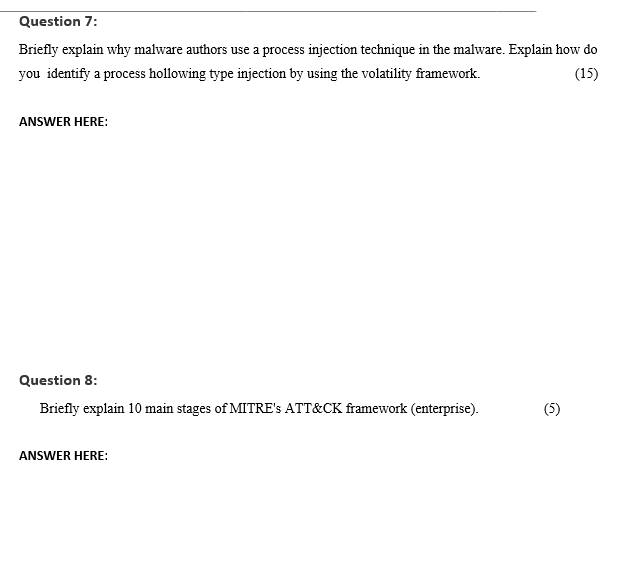 Question 7:

Briefly explain why malware authors use a process injection technique in the malware. Explain how do you identify a process hollowing type injection by using the volatility framework. (15)

ANSWER HERE:

Question 8:

Briefly explain 10 main stages of MITRE's ATT&CK framework (enterprise). (5)

ANSWER HERE: